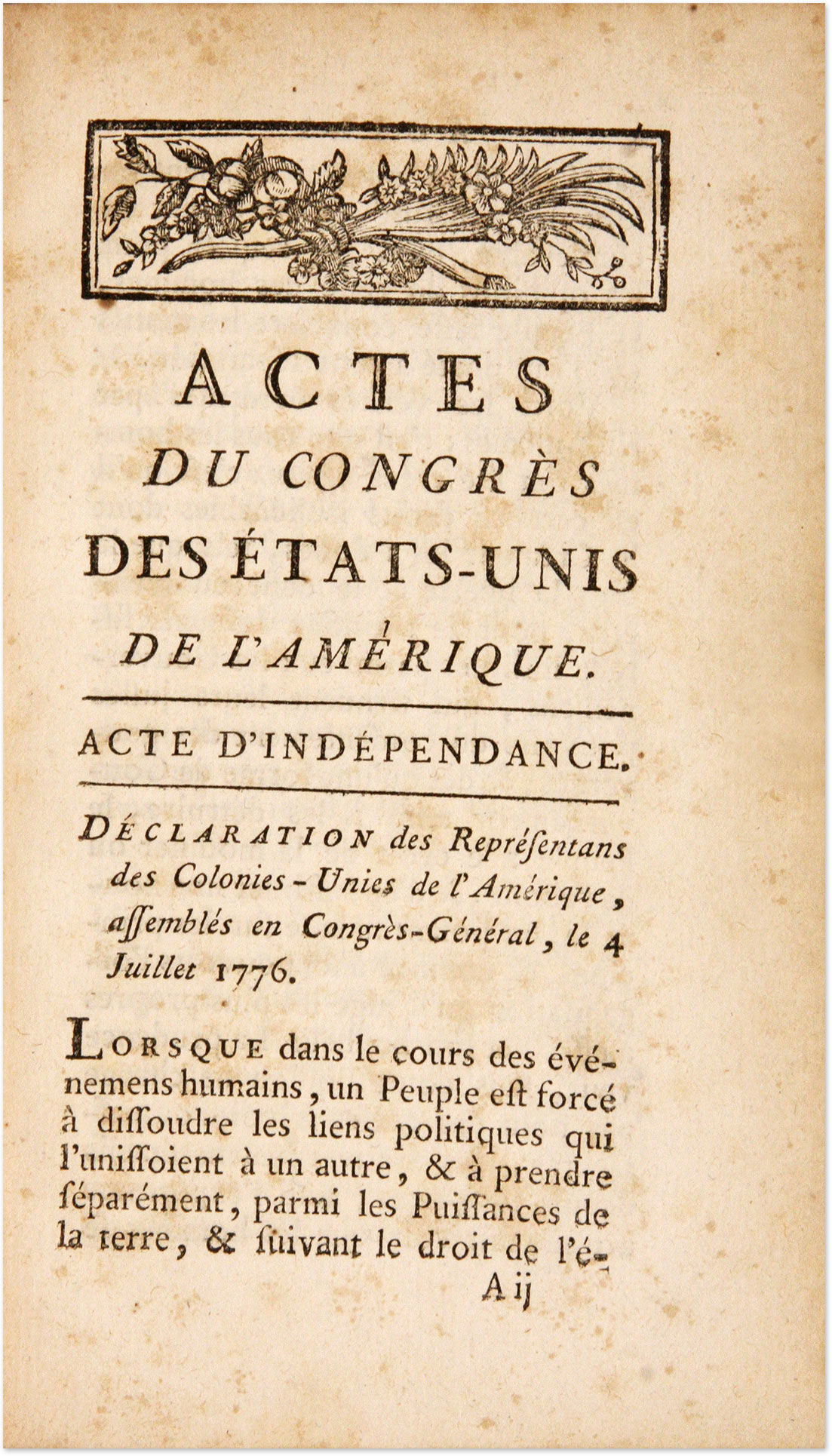 ACTES
DU CONGRÈS
DES ÉTATS-UNIS
DE L'AMÉRIQUE.

ACTE D'INDÉPENDANCE.

DÉCLARATION des Repréſentans des Colonies-Unies de l'Amérique, aſſemblés en Congrès-Général, le 4 Juillet 1776.

LORSQUE dans le cours des événemens humains, un Peuple eſt forcé à diſſoudre les liens politiques qui l'uniſſoient à un autre, & à prendre ſéparément, parmi les Puiſſances de la terre, & ſuivant le droit de l'é-

A ij